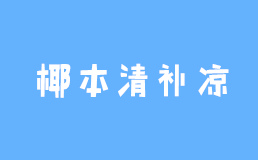 椰本清补凉